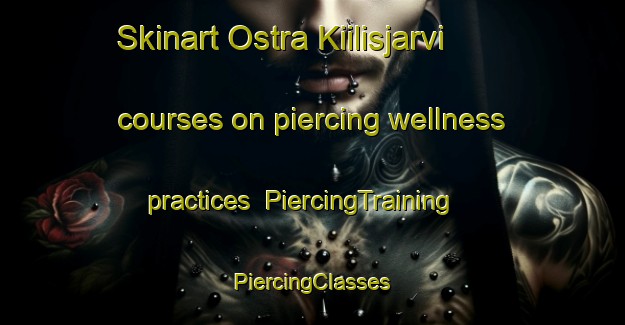 Skinart Ostra Kiilisjarvi

courses on piercing wellness

practices PiercingTraining

PiercingClasses